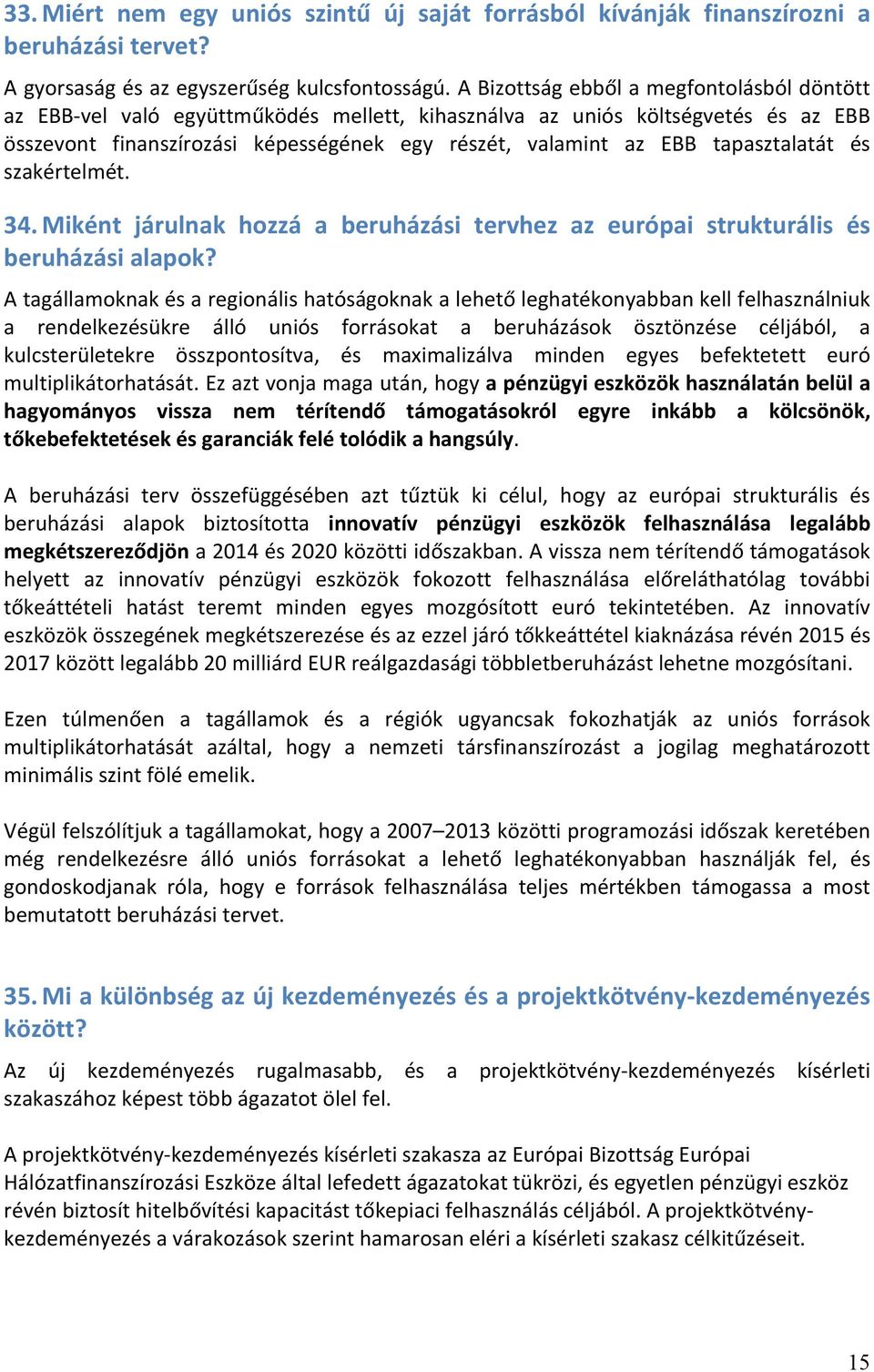 33. Miért nem egy uniós szintű új saját forrásból kívánják finanszírozni a beruházási tervet?

A gyorsaság és az egyszerűség kulcsfontosságú. A Bizottság ebből a megfontolásból döntött az EBB-vel való együttműködés mellett, kihasználva az uniós költségvetés és az EBB összevont finanszírozási képességének egy részét, valamint az EBB tapasztalatát és szakértelmét.

34. Miként járulnak hozzá a beruházási tervhez az európai strukturális és beruházási alapok?

A tagállamoknak és a regionális hatóságoknak a lehető leghatékonyabban kell felhasználniuk a rendelkezésükre álló uniós forrásokat a beruházások ösztönzése céljából, a kulcsterületekre összpontosítva, és maximalizálva minden egyes befektetett euró multiplikátorhatását. Ez azt vonja maga után, hogy a pénzügyi eszközök használatán belül a hagyományos vissza nem térítendő támogatásokról egyre inkább a kölcsönök, tőkebefektetések és garanciák felé tolódik a hangsúly.

A beruházási terv összefüggésében azt tűztük ki célul, hogy az európai strukturális és beruházási alapok biztosította innovatív pénzügyi eszközök felhasználása legalább megkétszereződjön a 2014 és 2020 közötti időszakban. A vissza nem térítendő támogatások helyett az innovatív pénzügyi eszközök fokozott felhasználása előreláthatólag további tőkeáttételi hatást teremt minden egyes mozgósított euró tekintetében. Az innovatív eszközök összegének megkétszerezése és az ezzel járó tőkkeáttétel kiaknázása révén 2015 és 2017 között legalább 20 milliárd EUR reálgazdasági többletberuházást lehetne mozgósítani.

Ezen túlmenően a tagállamok és a régiók ugyancsak fokozhatják az uniós források multiplikátorhatását azáltal, hogy a nemzeti társfinanszírozást a jogilag meghatározott minimális szint fölé emelik.

Végül felszólítjuk a tagállamokat, hogy a 2007–2013 közötti programozási időszak keretében még rendelkezésre álló uniós forrásokat a lehető leghatékonyabban használják fel, és gondoskodjanak róla, hogy e források felhasználása teljes mértékben támogassa a most bemutatott beruházási tervet.

35. Mi a különbség az új kezdeményezés és a projektkötvény-kezdeményezés között?

Az új kezdeményezés rugalmasabb, és a projektkötvény-kezdeményezés kísérleti szakaszához képest több ágazatot ölel fel.

A projektkötvény-kezdeményezés kísérleti szakasza az Európai Bizottság Európai Hálózatfinanszírozási Eszköze által lefedett ágazatokat tükrözi, és egyetlen pénzügyi eszköz révén biztosít hitelbővítési kapacitást tőkepiaci felhasználás céljából. A projektkötvény-kezdeményezés a várakozások szerint hamarosan eléri a kísérleti szakasz célkitűzéseit.

15